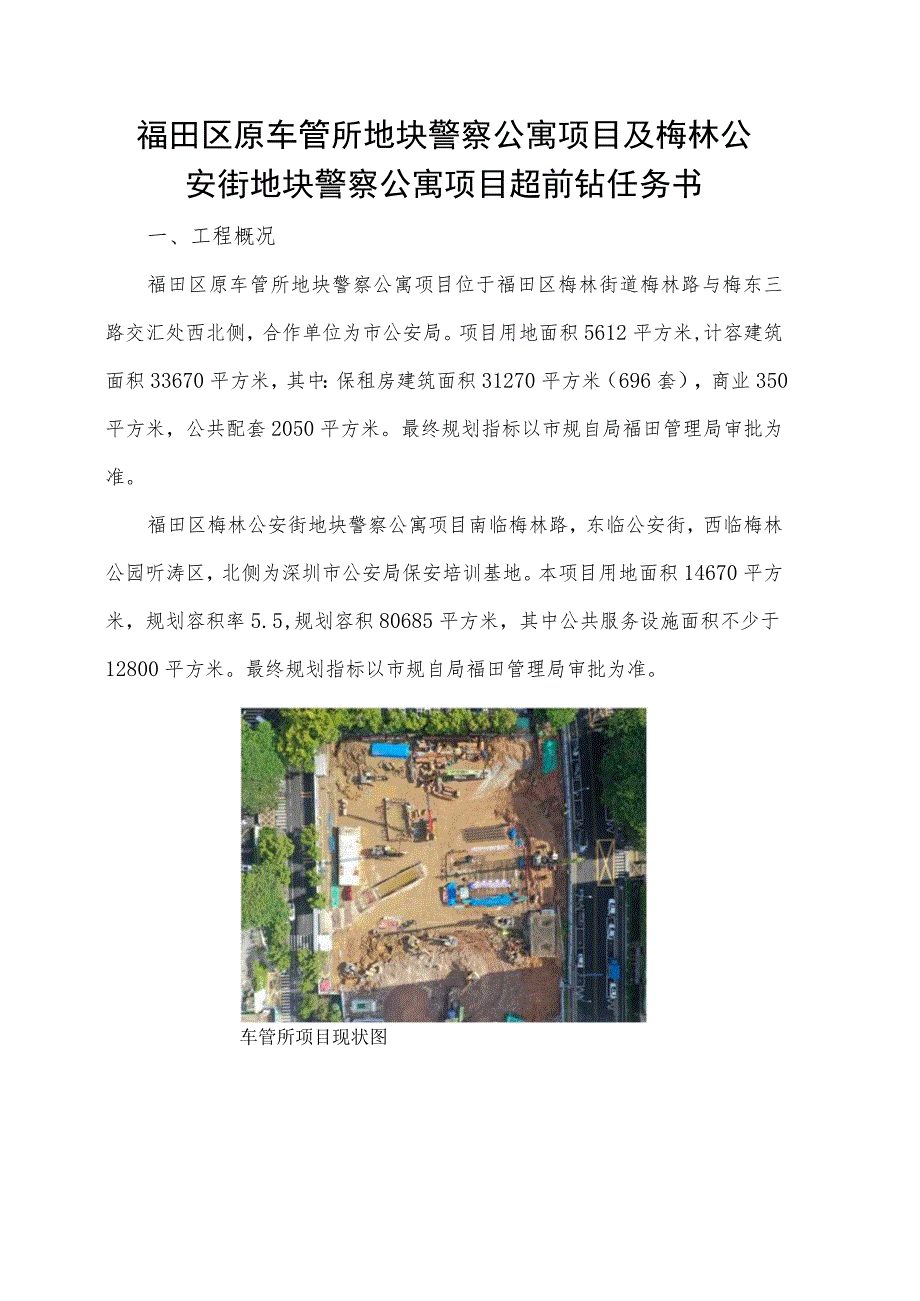 福田区原车管所地块警察公寓项目及梅林公安街地块警察公寓项目超前钻任务书

一、工程概况

福田区原车管所地块警察公寓项目位于福田区梅林街道梅林路与梅东三路交汇处西北侧，合作单位为市公安局。项目用地面积5612平方米,计容建筑面积33670平方米，其中:保租房建筑面积31270平方米（696套），商业350平方米，公共配套2050平方米。最终规划指标以市规自局福田管理局审批为准。

福田区梅林公安街地块警察公寓项目南临梅林路，东临公安街，西临梅林公园听涛区，北侧为深圳市公安局保安培训基地。本项目用地面积14670平方米，规划容积率5.5,规划容积80685平方米，其中公共服务设施面积不少于12800平方米。最终规划指标以市规自局福田管理局审批为准。

车管所项目现状图